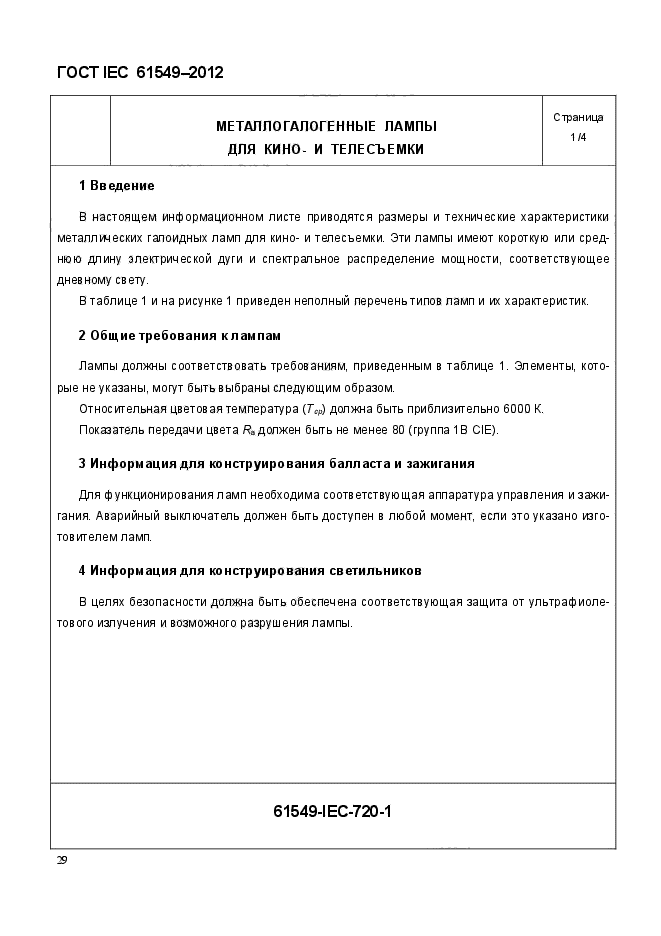 ГОСТ IEC 61549–2012

МЕТАЛЛОГАЛОГЕННЫЕ ЛАМПЫ ДЛЯ КИНО- И ТЕЛЕСЪЕМКИ

Страница 1/4

1 Введение

В настоящем информационном листе приводятся размеры и технические характеристики металлических галоидных ламп для кино- и телесъемки. Эти лампы имеют короткую или среднюю длину электрической дуги и спектральное распределение мощности, соответствующее дневному свету.

В таблице 1 и на рисунке 1 приведен неполный перечень типов ламп и их характеристик.

2 Общие требования к лампам

Лампы должны соответствовать требованиям, приведенным в таблице 1. Элементы, которые не указаны, могут быть выбраны следующим образом.

Относительная цветовая температура ($T_{cp}$) должна быть приблизительно 6000 К.

Показатель передачи цвета $R_a$ должен быть не менее 80 (группа 1В CIE).

3 Информация для конструирования балласта и зажигания

Для функционирования ламп необходима соответствующая аппаратура управления и зажигания. Аварийный выключатель должен быть доступен в любой момент, если это указано изготовителем ламп.

4 Информация для конструирования светильников

В целях безопасности должна быть обеспечена соответствующая защита от ультрафиолетового излучения и возможного разрушения лампы.

61549-IEC-720-1

29